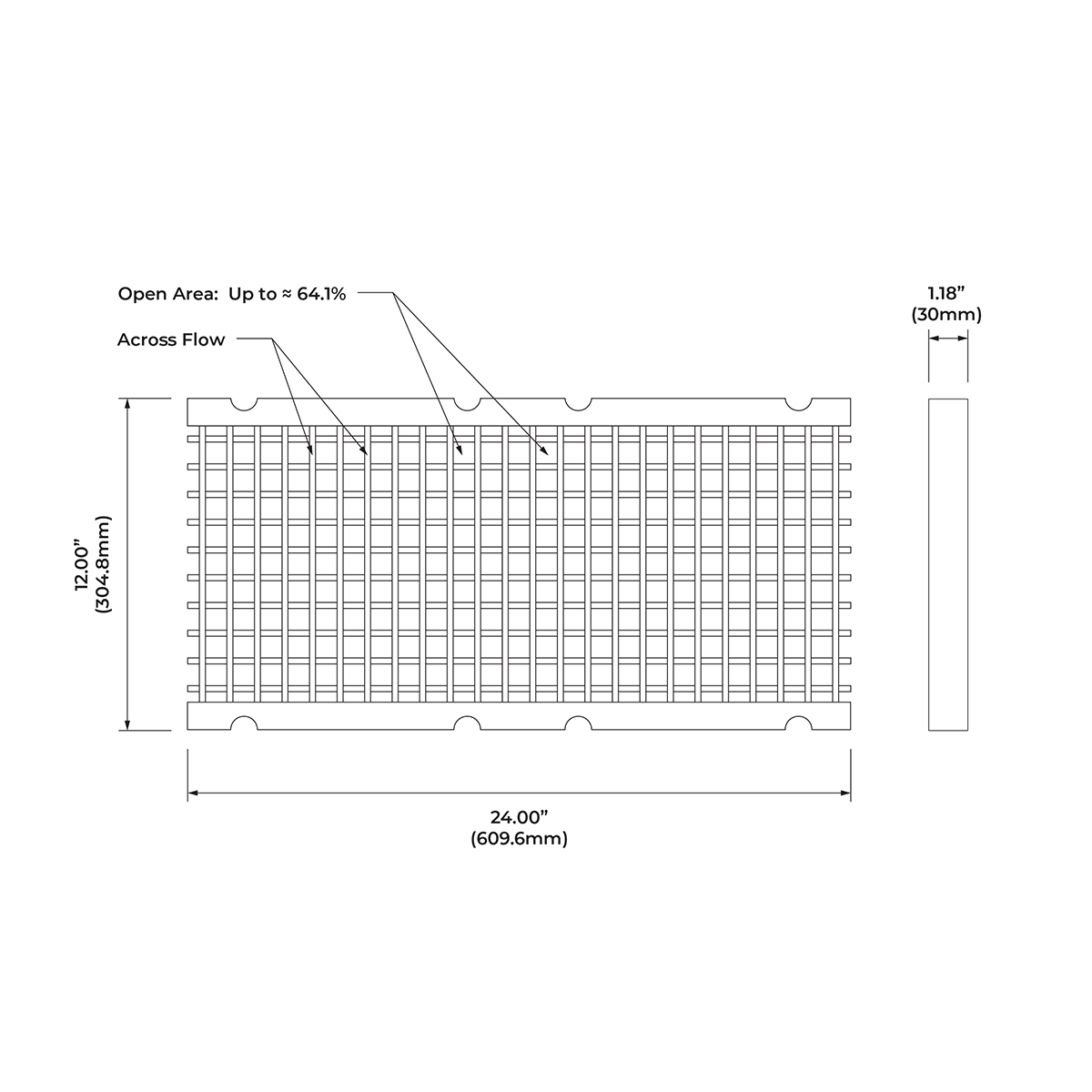 Open Area: Up to ≈ 64.1%

Across Flow

1.18”
(30mm)

12.00”
(304.8mm)

24.00”
(609.6mm)